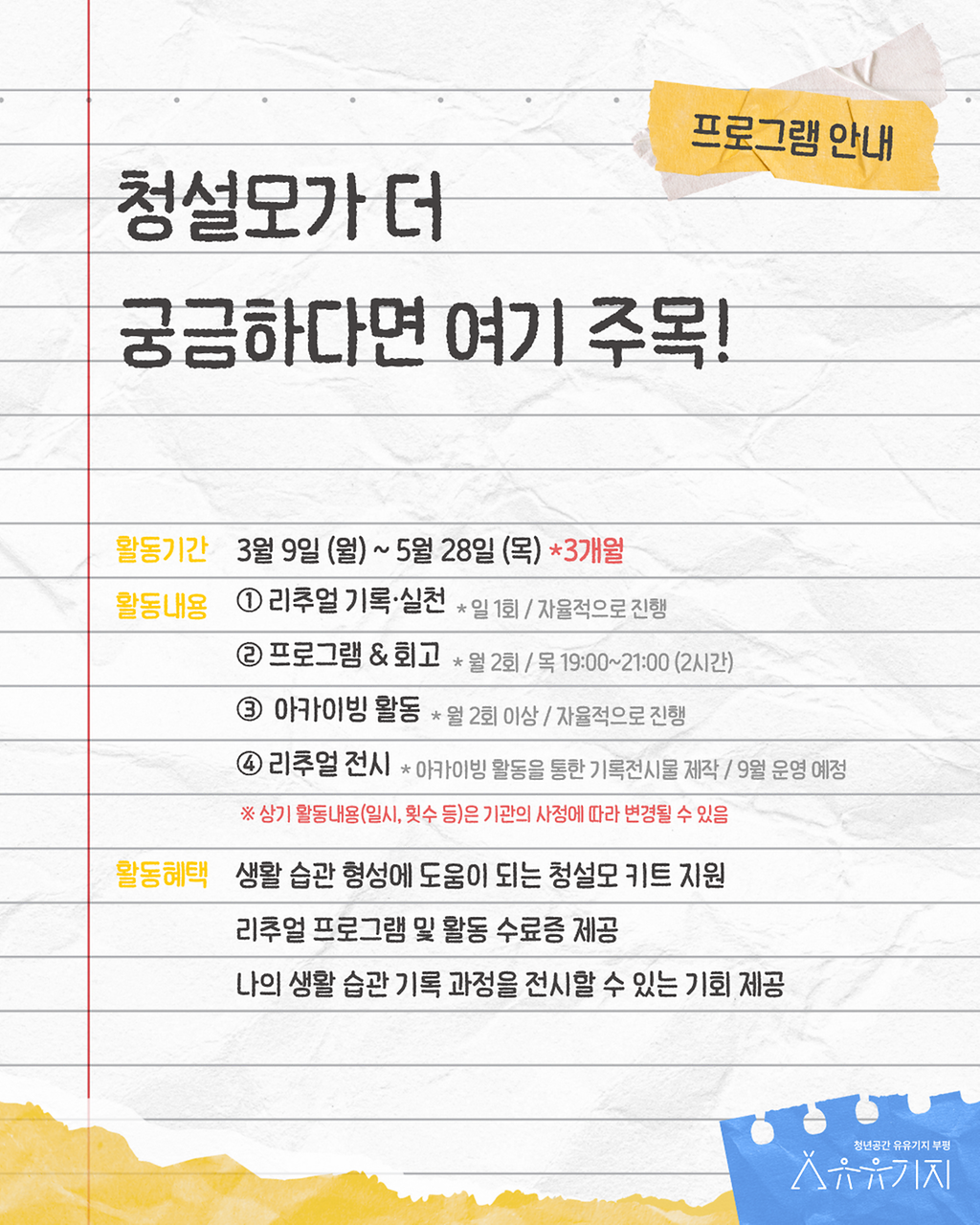 프로그램 안내

청설모가 더

궁금하다면 여기 주목!

활동기간 3월 9일 (월) ~ 5월 28일 (목) *3개월

활동내용 ① 리추얼 기록·실천 * 일 1회 / 자율적으로 진행

② 프로그램 & 회고 * 월 2회 / 목 19:00~21:00 (2시간)

③ 아카이빙 활동 * 월 2회 이상 / 자율적으로 진행

④ 리추얼 전시 * 아카이빙 활동을 통한 기록전시물 제작 / 9월 운영 예정

※ 상기 활동내용(일시, 횟수 등)은 기관의 사정에 따라 변경될 수 있음

활동혜택 생활 습관 형성에 도움이 되는 청설모 키트 지원

리추얼 프로그램 및 활동 수료증 제공

나의 생활 습관 기록 과정을 전시할 수 있는 기회 제공

청년공간 유유기지 부평
유유기지